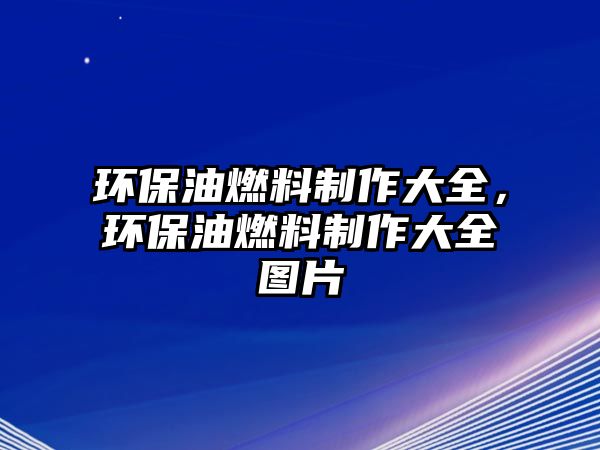 环保油燃料制作大全，环保油燃料制作大全图片